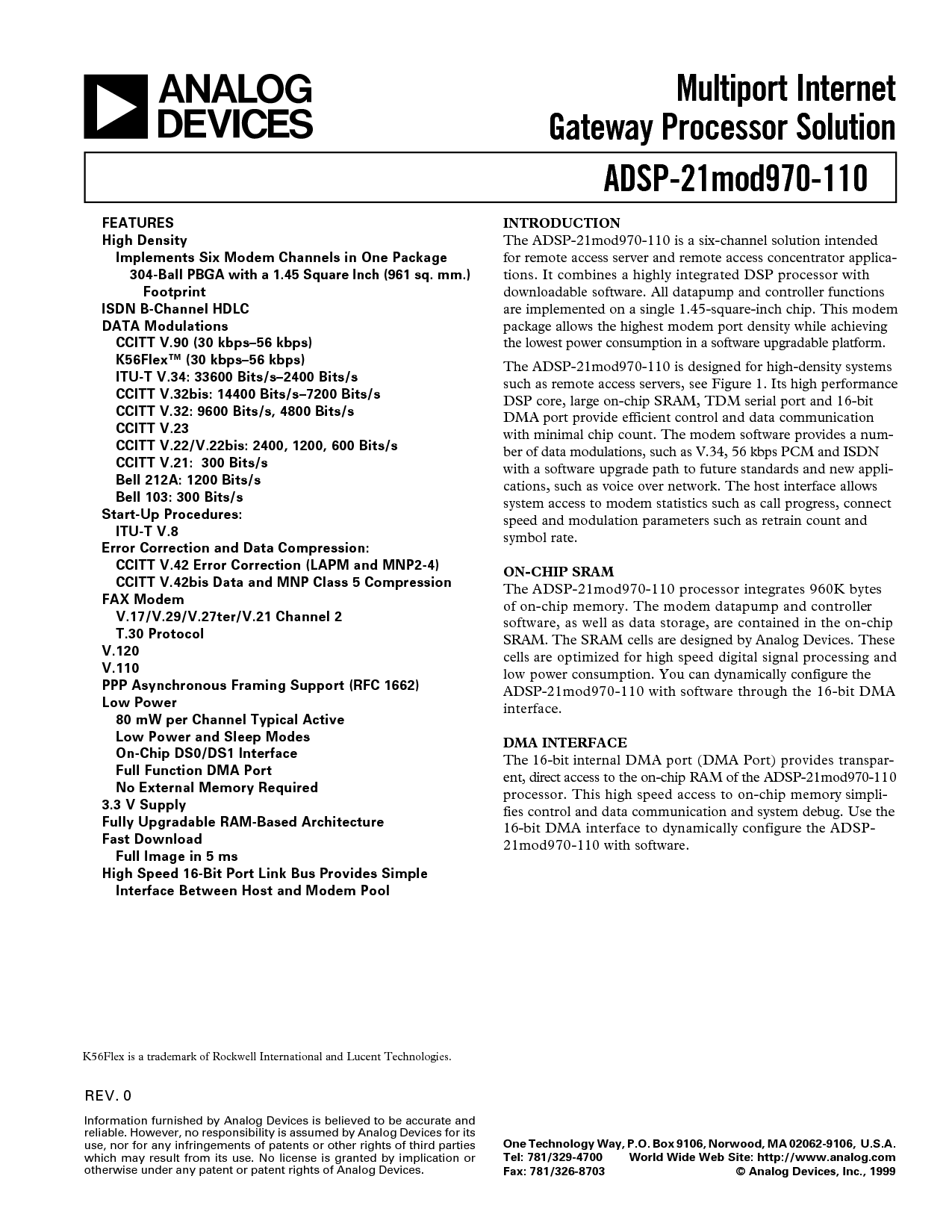 ANALOG DEVICES

Multiport Internet Gateway Processor Solution

ADSP-21mod970-110

FEATURES
High Density
Implements Six Modem Channels in One Package
304-Ball PBGA with a 1.45 Square Inch (961 sq. mm.) Footprint
ISDN B-Channel HDLC
DATA Modulations
CCITT V.90 (30 kbps–56 kbps)
K56Flex™ (30 kbps–56 kbps)
ITU-T V.34: 33600 Bits/s–2400 Bits/s
CCITT V.32bis: 14400 Bits/s–7200 Bits/s
CCITT V.32: 9600 Bits/s, 4800 Bits/s
CCITT V.23
CCITT V.22/V.22bis: 2400, 1200, 600 Bits/s
CCITT V.21: 300 Bits/s
Bell 212A: 1200 Bits/s
Bell 103: 300 Bits/s
Start-Up Procedures:
ITU-T V.8
Error Correction and Data Compression:
CCITT V.42 Error Correction (LAPM and MNP2-4)
CCITT V.42bis Data and MNP Class 5 Compression
FAX Modem
V.17/V.29/V.27ter/V.21 Channel 2
T.30 Protocol
V.120
V.110
PPP Asynchronous Framing Support (RFC 1662)
Low Power
80 mW per Channel Typical Active
Low Power and Sleep Modes
On-Chip DS0/DS1 Interface
Full Function DMA Port
No External Memory Required
3.3 V Supply
Fully Upgradable RAM-Based Architecture
Fast Download
Full Image in 5 ms
High Speed 16-Bit Port Link Bus Provides Simple
Interface Between Host and Modem Pool

INTRODUCTION
The ADSP-21mod970-110 is a six-channel solution intended for remote access server and remote access concentrator applications. It combines a highly integrated DSP processor with downloadable software. All datapump and controller functions are implemented on a single 1.45-square-inch chip. This modem package allows the highest modem port density while achieving the lowest power consumption in a software upgradable platform.

The ADSP-21mod970-110 is designed for high-density systems such as remote access servers, see Figure 1. Its high performance DSP core, large on-chip SRAM, TDM serial port and 16-bit DMA port provide efficient control and data communication with minimal chip count. The modem software provides a number of data modulations, such as V.34, 56 kbps PCM and ISDN with a software upgrade path to future standards and new applications, such as voice over network. The host interface allows system access to modem statistics such as call progress, connect speed and modulation parameters such as retrain count and symbol rate.

ON-CHIP SRAM
The ADSP-21mod970-110 processor integrates 960K bytes of on-chip memory. The modem datapump and controller software, as well as data storage, are contained in the on-chip SRAM. The SRAM cells are designed by Analog Devices. These cells are optimized for high speed digital signal processing and low power consumption. You can dynamically configure the ADSP-21mod970-110 with software through the 16-bit DMA interface.

DMA INTERFACE
The 16-bit internal DMA port (DMA Port) provides transparent, direct access to the on-chip RAM of the ADSP-21mod970-110 processor. This high speed access to on-chip memory simplifies control and data communication and system debug. Use the 16-bit DMA interface to dynamically configure the ADSP-21mod970-110 with software.

K56Flex is a trademark of Rockwell International and Lucent Technologies.

REV. 0

Information furnished by Analog Devices is believed to be accurate and reliable. However, no responsibility is assumed by Analog Devices for its use, nor for any infringements of patents or other rights of third parties which may result from its use. No license is granted by implication or otherwise under any patent or patent rights of Analog Devices.

One Technology Way, P.O. Box 9106, Norwood, MA 02062-9106, U.S.A.
Tel: 781/329-4700 World Wide Web Site: http://www.analog.com
Fax: 781/326-8703 © Analog Devices, Inc., 1999